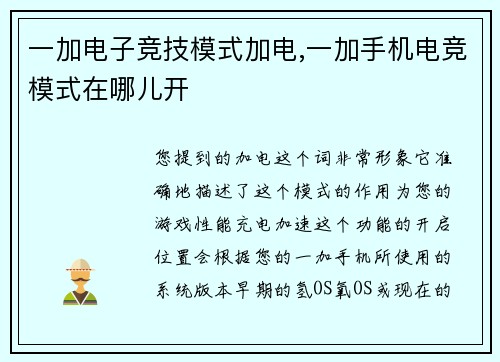 一加电子竞技模式加电,一加手机电竞模式在哪儿开

您提到的加电这个词非常形象它准确地描述了这个模式的作用为您的游戏性能充电加速这个功能的开启位置会根据您的一加手机所使用的系统版本早期的氢OS氧OS或现在的